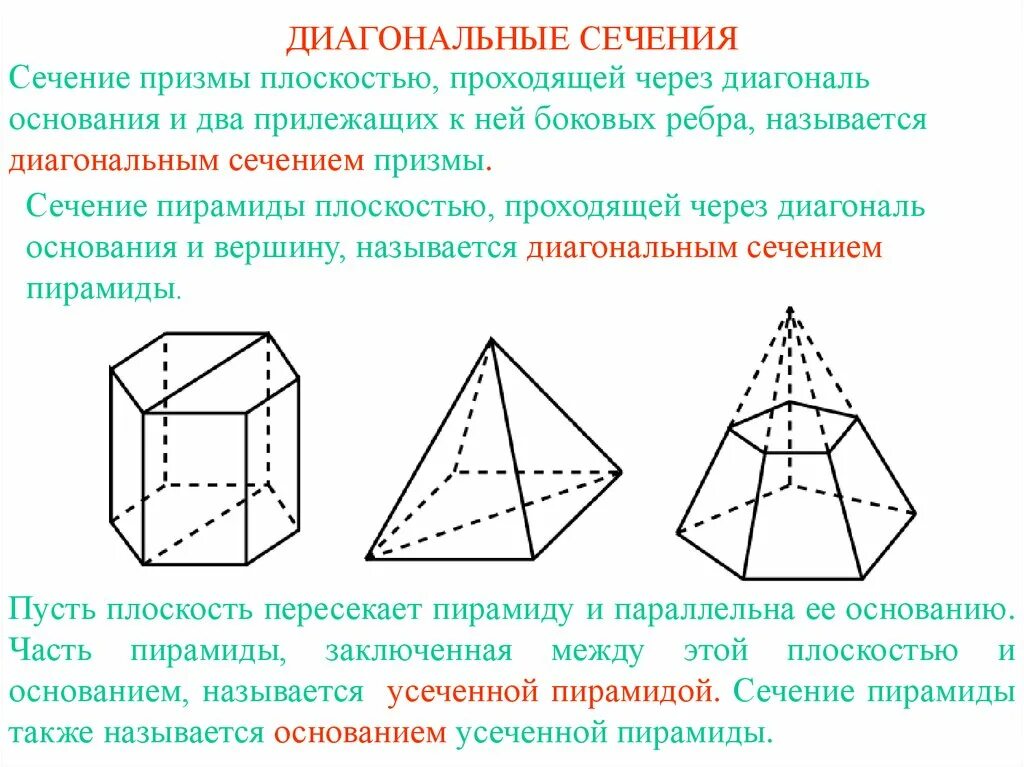 ДИАГОНАЛЬНЫЕ СЕЧЕНИЯ

Сечение призмы плоскостью, проходящей через диагональ основания и два прилежащих к ней боковых ребра, называется диагональным сечением призмы.

Сечение пирамиды плоскостью, проходящей через диагональ основания и вершину, называется диагональным сечением пирамиды.

Пусть плоскость пересекает пирамиду и параллельна ее основанию. Часть пирамиды, заключенная между этой плоскостью и основанием, называется усеченной пирамидой. Сечение пирамиды также называется основанием усеченной пирамиды.